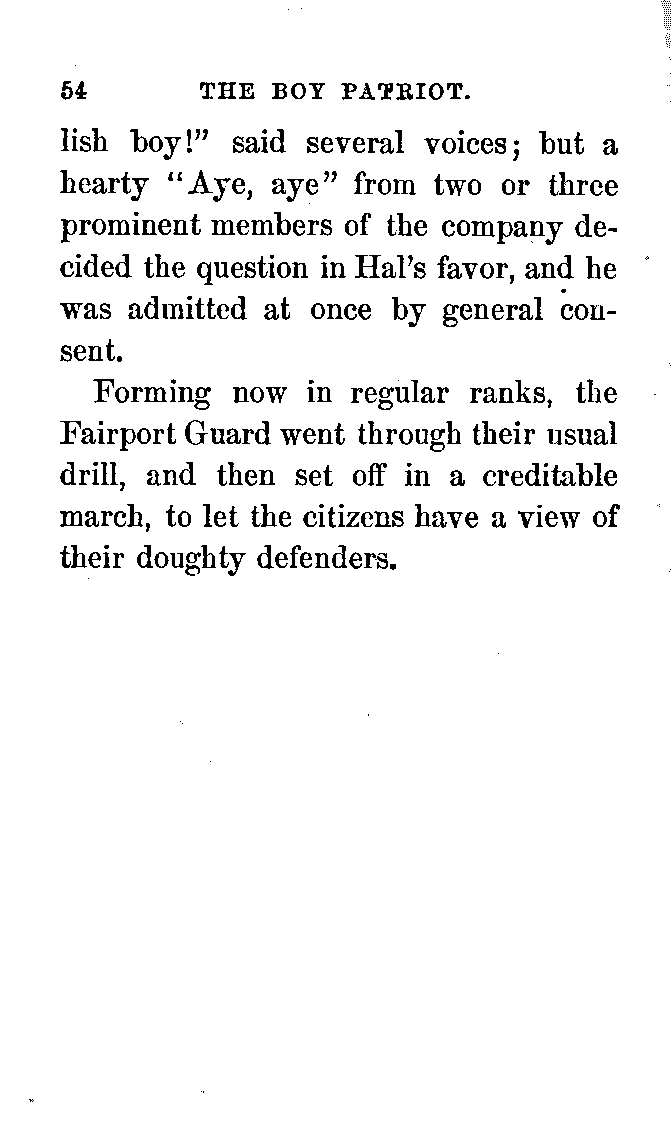 54 THE BOY PATRIOT.

lish boy!" said several voices; but a hearty "Aye, aye" from two or three prominent members of the company decided the question in Hal's favor, and he was admitted at once by general consent.

Forming now in regular ranks, the Fairport Guard went through their usual drill, and then set off in a creditable march, to let the citizens have a view of their doughty defenders.